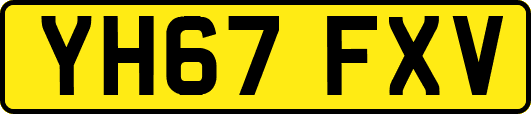 YH67 FXV